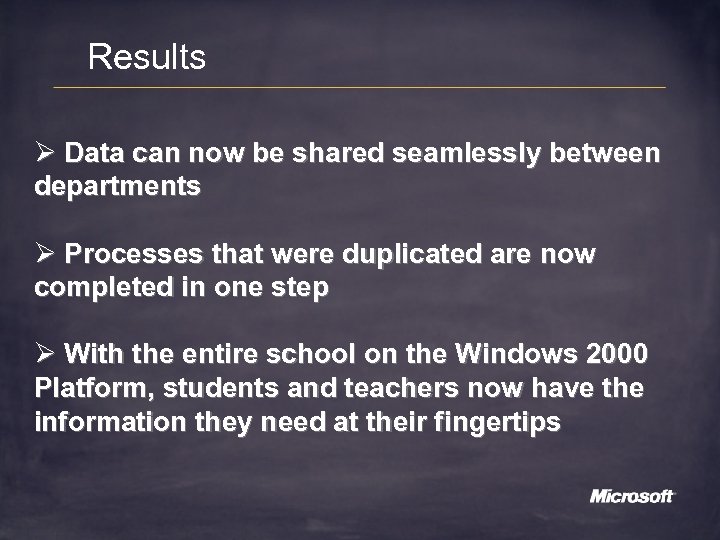 Results

➢ Data can now be shared seamlessly between departments

➢ Processes that were duplicated are now completed in one step

➢ With the entire school on the Windows 2000 Platform, students and teachers now have the information they need at their fingertips

Microsoft